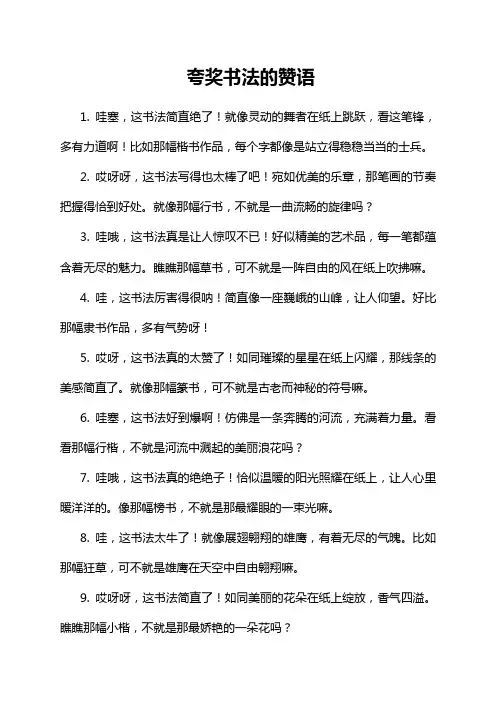 夸奖书法的赞语

1. 哇塞，这书法简直绝了！就像灵动的舞者在纸上跳跃，看这笔锋，多有力道啊！比如那幅楷书作品，每个字都像是站立得稳稳当当的士兵。

2. 哎呀呀，这书法写得也太棒了吧！宛如优美的乐章，那笔画的节奏把握得恰到好处。就像那幅行书，不就是一曲流畅的旋律吗？

3. 哇哦，这书法真是让人惊叹不已！好似精美的艺术品，每一笔都蕴含着无尽的魅力。瞧瞧那幅草书，可不就是一阵自由的风在纸上吹拂嘛。

4. 哇，这书法厉害得很呐！简直像一座巍峨的山峰，让人仰望。好比那幅隶书作品，多有气势呀！

5. 哎呀，这书法真的太赞了！如同璀璨的星星在纸上闪耀，那线条的美感简直了。就像那幅篆书，可不就是古老而神秘的符号嘛。

6. 哇塞，这书法好到爆啊！仿佛是一条奔腾的河流，充满着力量。看看那幅行楷，不就是河流中溅起的美丽浪花吗？

7. 哇哦，这书法真的绝绝子！恰似温暖的阳光照耀在纸上，让人心里暖洋洋的。像那幅榜书，不就是那最耀眼的一束光嘛。

8. 哇，这书法太牛了！就像展翅翱翔的雄鹰，有着无尽的气魄。比如那幅狂草，可不就是雄鹰在天空中自由翱翔嘛。

9. 哎呀呀，这书法简直了！如同美丽的花朵在纸上绽放，香气四溢。瞧瞧那幅小楷，不就是那最娇艳的一朵花吗？